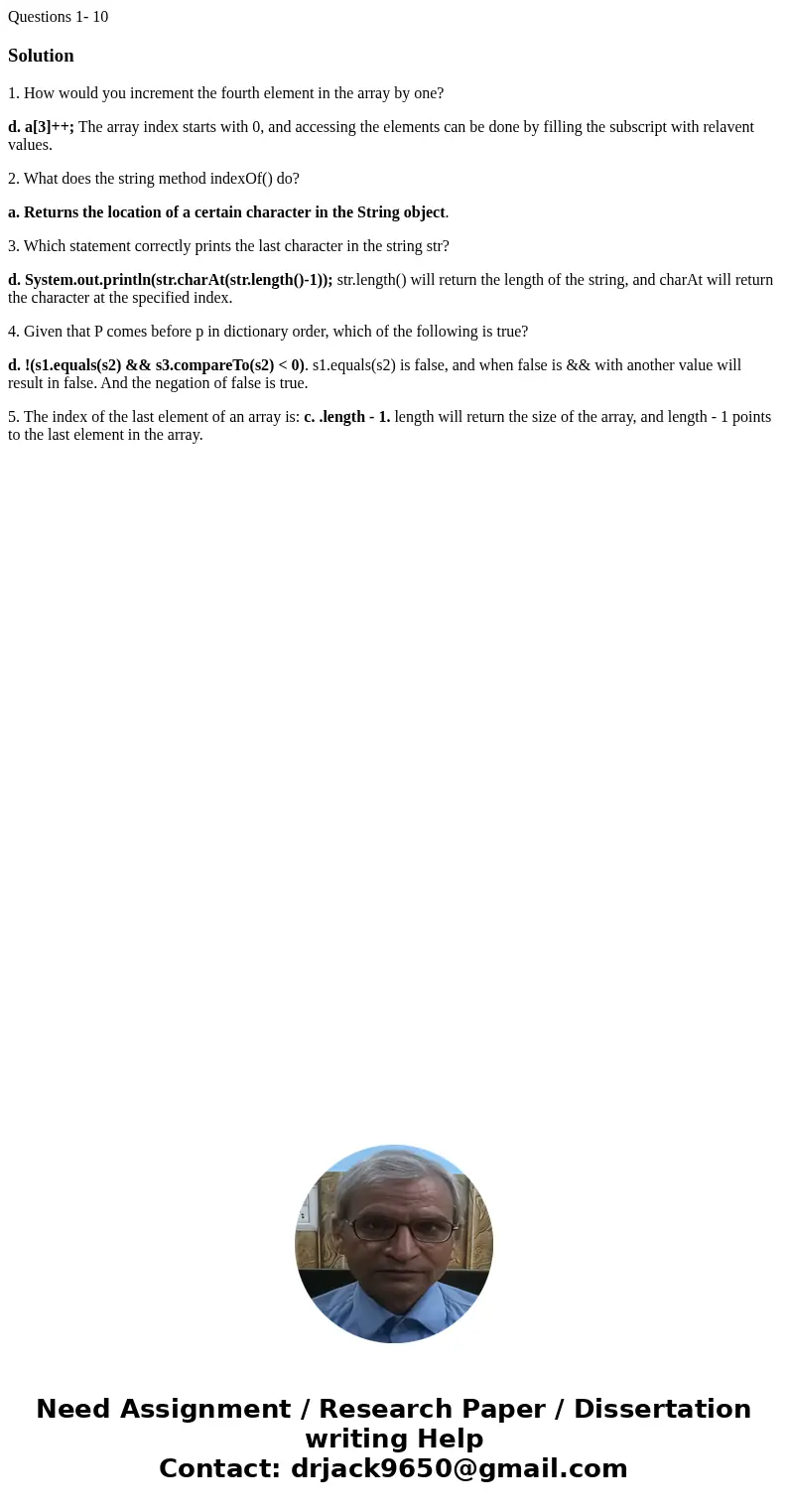 Questions 1- 10

Solution

1. How would you increment the fourth element in the array by one?

d. a[3]++; The array index starts with 0, and accessing the elements can be done by filling the subscript with relavent values.

2. What does the string method indexOf() do?

a. Returns the location of a certain character in the String object.

3. Which statement correctly prints the last character in the string str?

d. System.out.println(str.charAt(str.length()-1)); str.length() will return the length of the string, and charAt will return the character at the specified index.

4. Given that P comes before p in dictionary order, which of the following is true?

d. !(s1.equals(s2) && s3.compareTo(s2) < 0). s1.equals(s2) is false, and when false is && with another value will result in false. And the negation of false is true.

5. The index of the last element of an array is: c. .length - 1. length will return the size of the array, and length - 1 points to the last element in the array.

Need Assignment / Research Paper / Dissertation writing Help
Contact: drjack9650@gmail.com